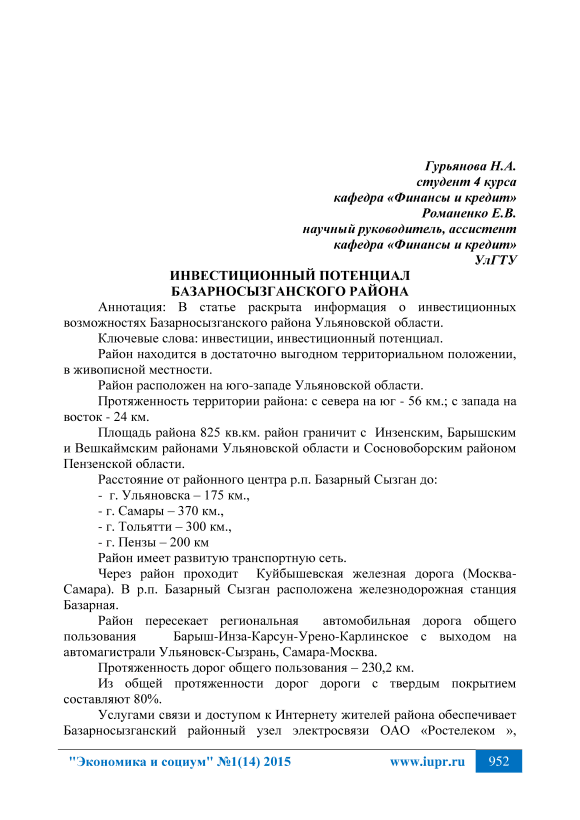 Гурьянова Н.А.
студент 4 курса
кафедра «Финансы и кредит»
Романенко Е.В.
научный руководитель, ассистент
кафедра «Финансы и кредит»
УлГТУ

ИНВЕСТИЦИОННЫЙ ПОТЕНЦИАЛ
БАЗАРНОСЫЗГАНСКОГО РАЙОНА

Аннотация: В статье раскрыта информация о инвестиционных возможностях Базарносызганского района Ульяновской области.

Ключевые слова: инвестиции, инвестиционный потенциал.

Район находится в достаточно выгодном территориальном положении, в живописной местности.

Район расположен на юго-западе Ульяновской области.

Протяженность территории района: с севера на юг - 56 км.; с запада на восток - 24 км.

Площадь района 825 кв.км. район граничит с Инзенским, Барышским и Вешкаймским районами Ульяновской области и Сосновоборским районом Пензенской области.

Расстояние от районного центра р.п. Базарный Сызган до:
- г. Ульяновска – 175 км.,
- г. Самары – 370 км.,
- г. Тольятти – 300 км.,
- г. Пензы – 200 км

Район имеет развитую транспортную сеть.

Через район проходит Куйбышевская железная дорога (Москва-Самара). В р.п. Базарный Сызган расположена железнодорожная станция Базарная.

Район пересекает региональная автомобильная дорога общего пользования Барыш-Инза-Карсун-Урено-Карлинское с выходом на автомагистрали Ульяновск-Сызрань, Самара-Москва.

Протяженность дорог общего пользования – 230,2 км.

Из общей протяженности дорог дороги с твердым покрытием составляют 80%.

Услугами связи и доступом к Интернету жителей района обеспечивает Базарносызганский районный узел электросвязи ОАО «Ростелеком »,

"Экономика и социум" №1(14) 2015 www.iupr.ru 952